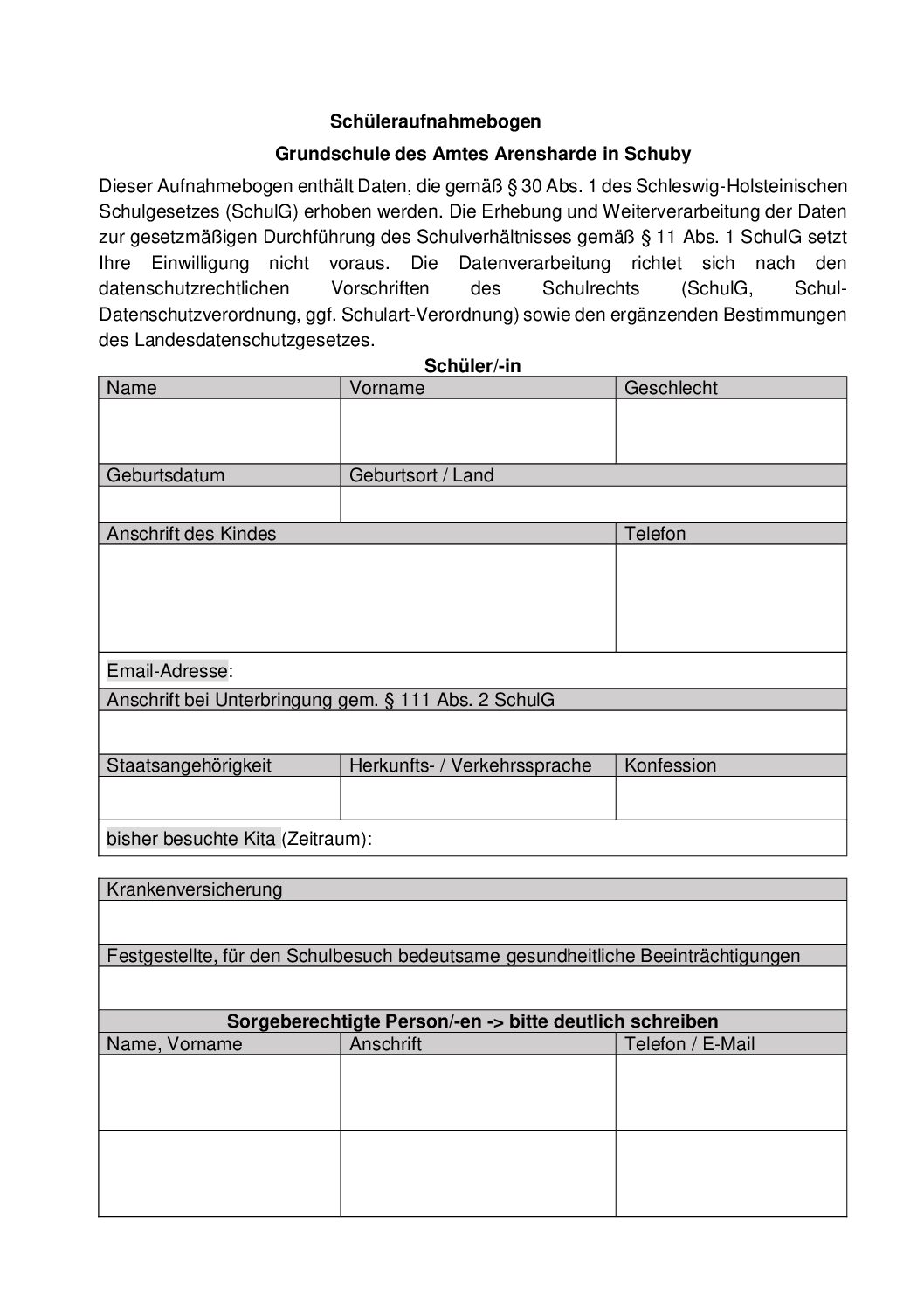 Schüleraufnahmebogen

Grundschule des Amtes Arensharde in Schuby

Dieser Aufnahmebogen enthält Daten, die gemäß § 30 Abs. 1 des Schleswig-Holsteinischen Schulgesetzes (SchulG) erhoben werden. Die Erhebung und Weiterverarbeitung der Daten zur gesetzmäßigen Durchführung des Schulverhältnisses gemäß § 11 Abs. 1 SchulG setzt Ihre Einwilligung nicht voraus. Die Datenverarbeitung richtet sich nach den datenschutzrechtlichen Vorschriften des Schulrechts (SchulG, Schul-Datenschutzverordnung, ggf. Schulart-Verordnung) sowie den ergänzenden Bestimmungen des Landesdatenschutzgesetzes.

Schüler/-in

| Name | Vorname | Geschlecht |
|---|---|---|
| | | |
| Geburtsdatum | Geburtsort / Land | |
| | | |
| Anschrift des Kindes | | Telefon |
| | | |
| Email-Adresse: | | |
| Anschrift bei Unterbringung gem. § 111 Abs. 2 SchulG | | |
| | | |
| Staatsangehörigkeit | Herkunfts- / Verkehrssprache | Konfession |
| | | |
| bisher besuchte Kita (Zeitraum): | | |

| Krankenversicherung | | |
|---|---|---|
| | | |
| Festgestellte, für den Schulbesuch bedeutsame gesundheitliche Beeinträchtigungen | | |
| | | |
| Sorgeberechtigte Person/-en -> bitte deutlich schreiben | | |
| Name, Vorname | Anschrift | Telefon / E-Mail |
| | | |
| | | |